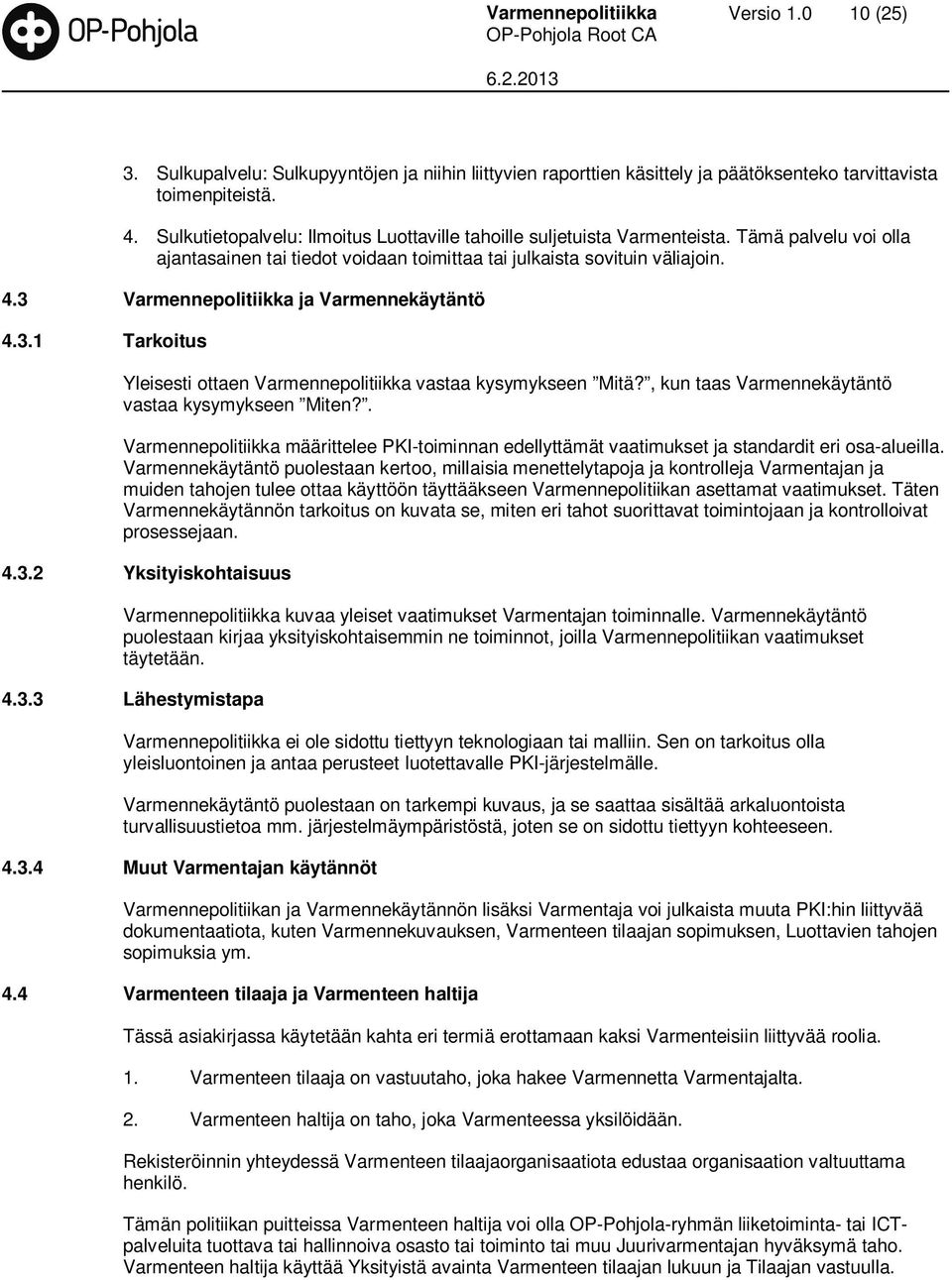 OP-Pohjola

Varmennepolitiikka Versio 1.0 10 (25)
OP-Pohjola Root CA
6.2.2013

3. Sulkupalvelu: Sulkupyyntöjen ja niihin liittyvien raporttien käsittely ja päätöksenteko tarvittavista toimenpiteistä.

4. Sulkutietopalvelu: Ilmoitus Luottaville tahoille suljetuista Varmenteista. Tämä palvelu voi olla ajantasainen tai tiedot voidaan toimittaa tai julkaista sovituin väliajoin.

4.3 Varmennepolitiikka ja Varmennekäytäntö

4.3.1 Tarkoitus

Yleisesti ottaen Varmennepolitiikka vastaa kysymykseen ”Mitä?”, kun taas Varmennekäytäntö vastaa kysymykseen ”Miten?”.

Varmennepolitiikka määrittelee PKI-toiminnan edellyttämät vaatimukset ja standardit eri osa-alueilla. Varmennekäytäntö puolestaan kertoo, millaisia menettelytapoja ja kontrolleja Varmentajan ja muiden tahojen tulee ottaa käyttöön täyttääkseen Varmennepolitiikan asettamat vaatimukset. Täten Varmennekäytännön tarkoitus on kuvata se, miten eri tahot suorittavat toimintojaan ja kontrolloivat prosessejaan.

4.3.2 Yksityiskohtaisuus

Varmennepolitiikka kuvaa yleiset vaatimukset Varmentajan toiminnalle. Varmennekäytäntö puolestaan kirjaa yksityiskohtaisemmin ne toiminnot, joilla Varmennepolitiikan vaatimukset täytetään.

4.3.3 Lähestymistapa

Varmennepolitiikka ei ole sidottu tiettyyn teknologiaan tai malliin. Sen on tarkoitus olla yleisluontoinen ja antaa perusteet luotettavalle PKI-järjestelmälle.

Varmennekäytäntö puolestaan on tarkempi kuvaus, ja se saattaa sisältää arkaluontoista turvallisuustietoa mm. järjestelmäympäristöstä, joten se on sidottu tiettyyn kohteeseen.

4.3.4 Muut Varmentajan käytännöt

Varmennepolitiikan ja Varmennekäytännön lisäksi Varmentaja voi julkaista muuta PKI:hin liittyvää dokumentaatiota, kuten Varmennekuvauksen, Varmenteen tilaajan sopimuksen, Luottavien tahojen sopimuksia ym.

4.4 Varmenteen tilaaja ja Varmenteen haltija

Tässä asiakirjassa käytetään kahta eri termiä erottamaan kaksi Varmenteisiin liittyvää roolia.

1. Varmenteen tilaaja on vastuutaho, joka hakee Varmennetta Varmentajalta.

2. Varmenteen haltija on taho, joka Varmenteessa yksilöidään.

Rekisteröinnin yhteydessä Varmenteen tilaajaorganisaatiota edustaa organisaation valtuuttama henkilö.

Tämän politiikan puitteissa Varmenteen haltija voi olla OP-Pohjola-ryhmän liiketoiminta- tai ICT-palveluita tuottava tai hallinnoiva osasto tai toiminto tai muu Juurivarmentajan hyväksymä taho. Varmenteen haltija käyttää Yksityistä avainta Varmenteen tilaajan lukuun ja Tilaajan vastuulla.